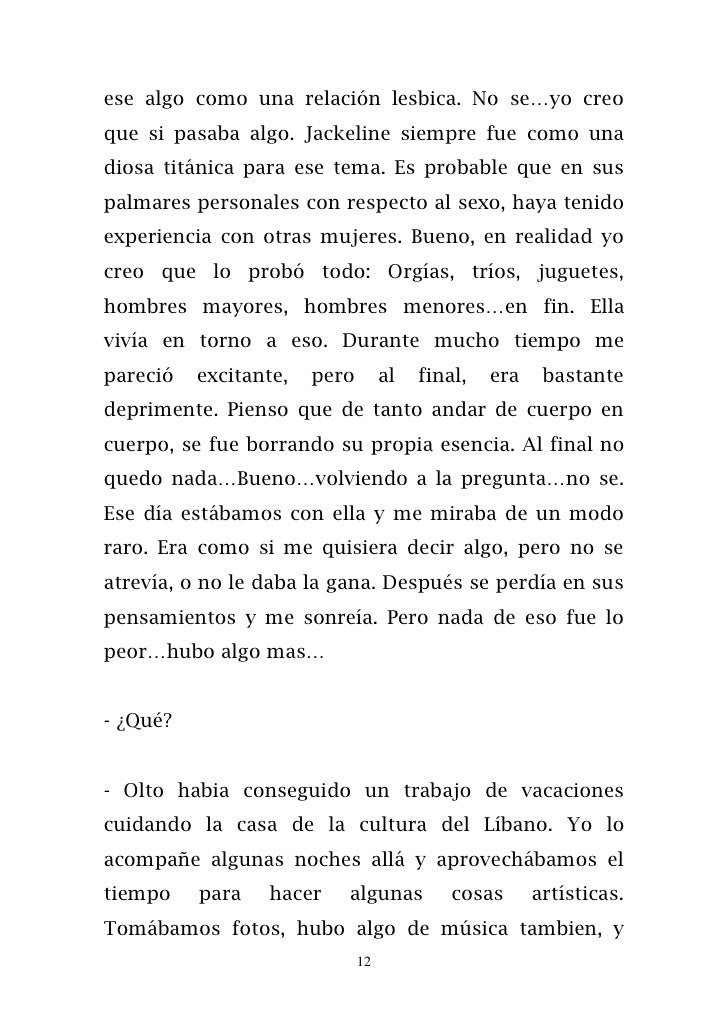 ese algo como una relación lesbica. No se…yo creo que si pasaba algo. Jackeline siempre fue como una diosa titánica para ese tema. Es probable que en sus palmares personales con respecto al sexo, haya tenido experiencia con otras mujeres. Bueno, en realidad yo creo que lo probó todo: Orgías, tríos, juguetes, hombres mayores, hombres menores…en fin. Ella vivía en torno a eso. Durante mucho tiempo me pareció excitante, pero al final, era bastante deprimente. Pienso que de tanto andar de cuerpo en cuerpo, se fue borrando su propia esencia. Al final no quedo nada…Bueno…volviendo a la pregunta…no se. Ese día estábamos con ella y me miraba de un modo raro. Era como si me quisiera decir algo, pero no se atrevía, o no le daba la gana. Después se perdía en sus pensamientos y me sonreía. Pero nada de eso fue lo peor…hubo algo mas…

- ¿Qué?

- Olto habia conseguido un trabajo de vacaciones cuidando la casa de la cultura del Líbano. Yo lo acompañe algunas noches allá y aprovechábamos el tiempo para hacer algunas cosas artísticas. Tomábamos fotos, hubo algo de música tambien, y

12